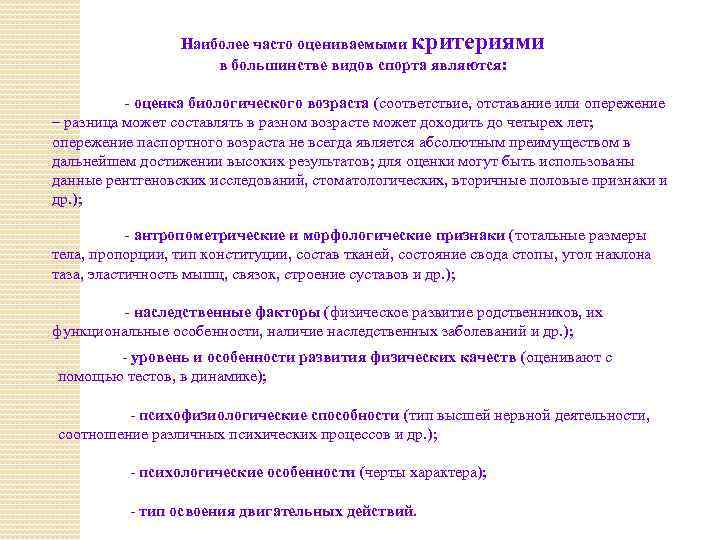 Наиболее часто оцениваемыми критериями в большинстве видов спорта являются:

- оценка биологического возраста (соответствие, отставание или опережение – разница может составлять в разном возрасте может доходить до четырех лет; опережение паспортного возраста не всегда является абсолютным преимуществом в дальнейшем достижении высоких результатов; для оценки могут быть использованы данные рентгеновских исследований, стоматологических, вторичные половые признаки и др.);

- антропометрические и морфологические признаки (тотальные размеры тела, пропорции, тип конституции, состав тканей, состояние свода стопы, угол наклона таза, эластичность мышц, связок, строение суставов и др.);

- наследственные факторы (физическое развитие родственников, их функциональные особенности, наличие наследственных заболеваний и др.);

- уровень и особенности развития физических качеств (оценивают с помощью тестов, в динамике);

- психофизиологические способности (тип высшей нервной деятельности, соотношение различных психических процессов и др.);

- психологические особенности (черты характера);

- тип освоения двигательных действий.